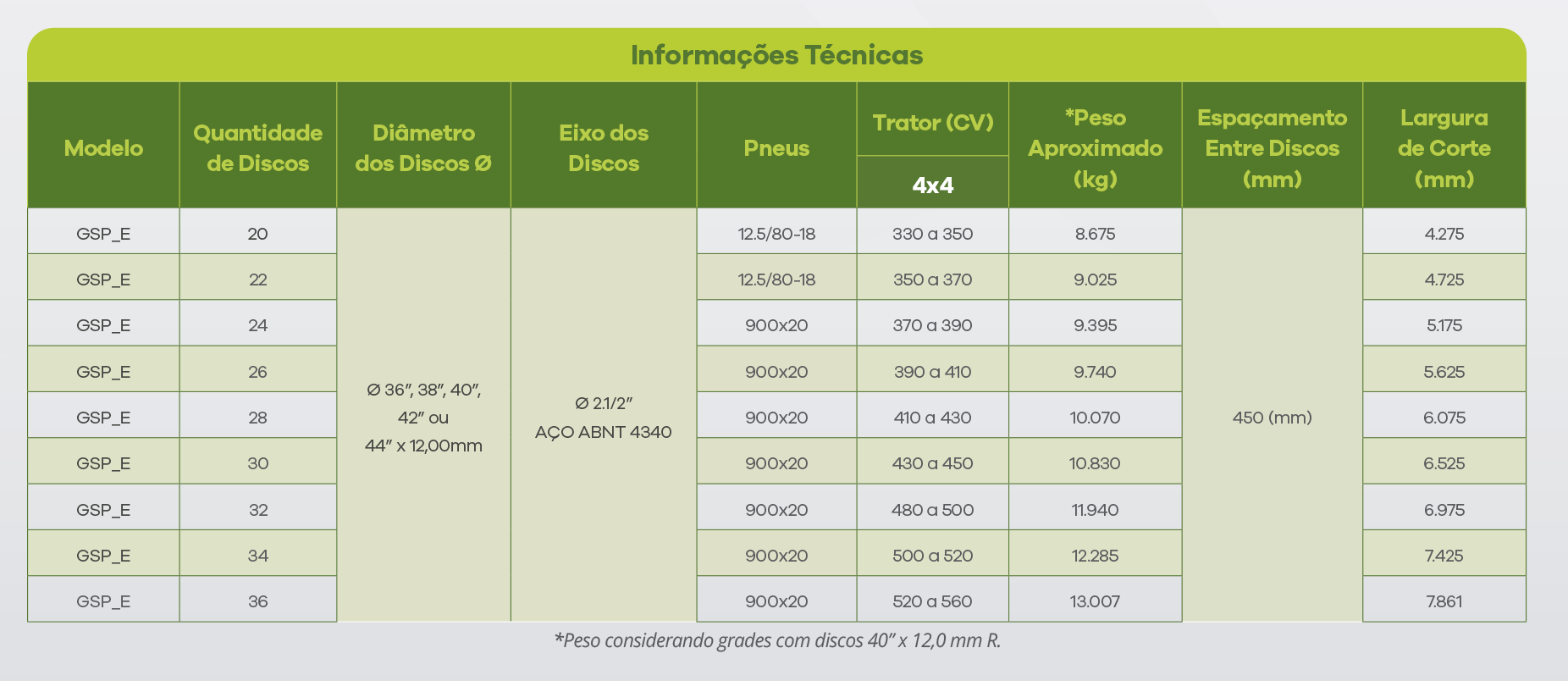 Informações Técnicas

| Modelo | Quantidade de Discos | Diâmetro dos Discos Ø | Eixo dos Discos | Pneus | Trator (CV) 4x4 | *Peso Aproximado (kg) | Espaçamento Entre Discos (mm) | Largura de Corte (mm) |
|---|---|---|---|---|---|---|---|---|
| GSP_E | 20 | Ø 36", 38", 40", 42" ou 44" x 12,00mm | Ø 2.1/2" AÇO ABNT 4340 | 12.5/80-18 | 330 a 350 | 8.675 | 450 (mm) | 4.275 |
| GSP_E | 22 | | | 12.5/80-18 | 350 a 370 | 9.025 | | 4.725 |
| GSP_E | 24 | | | 900x20 | 370 a 390 | 9.395 | | 5.175 |
| GSP_E | 26 | | | 900x20 | 390 a 410 | 9.740 | | 5.625 |
| GSP_E | 28 | | | 900x20 | 410 a 430 | 10.070 | | 6.075 |
| GSP_E | 30 | | | 900x20 | 430 a 450 | 10.830 | | 6.525 |
| GSP_E | 32 | | | 900x20 | 480 a 500 | 11.940 | | 6.975 |
| GSP_E | 34 | | | 900x20 | 500 a 520 | 12.285 | | 7.425 |
| GSP_E | 36 | | | 900x20 | 520 a 560 | 13.007 | | 7.861 |

*Peso considerando grades com discos 40" x 12,0 mm R.